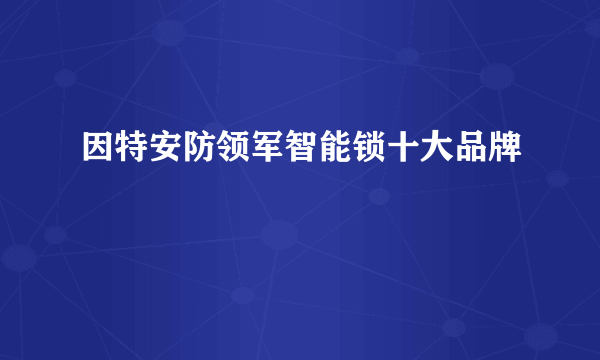 因特安防领军智能锁十大品牌